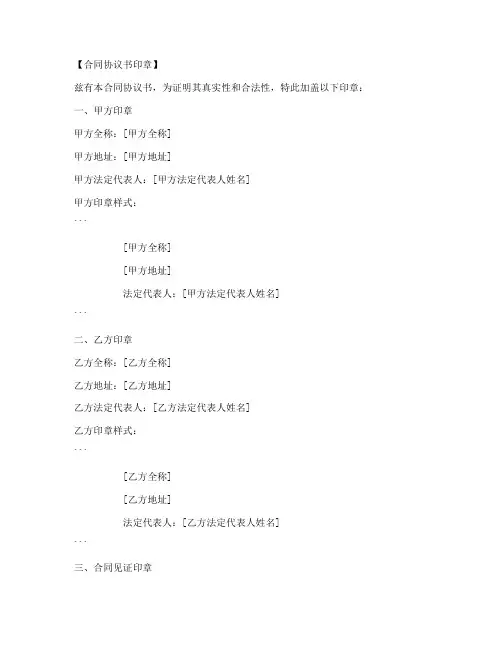 【合同协议书印章】

兹有本合同协议书，为证明其真实性和合法性，特此加盖以下印章：

一、甲方印章

甲方全称：[甲方全称]

甲方地址：[甲方地址]

甲方法定代表人：[甲方法定代表人姓名]

甲方印章样式：

```

[甲方全称]

[甲方地址]

法定代表人：[甲方法定代表人姓名]

```

二、乙方印章

乙方全称：[乙方全称]

乙方地址：[乙方地址]

乙方法定代表人：[乙方法定代表人姓名]

乙方印章样式：

```

[乙方全称]

[乙方地址]

法定代表人：[乙方法定代表人姓名]

```

三、合同见证印章